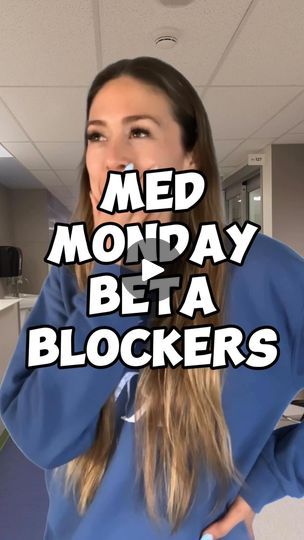 MED
MONDAY
BETA
BLOCKERS